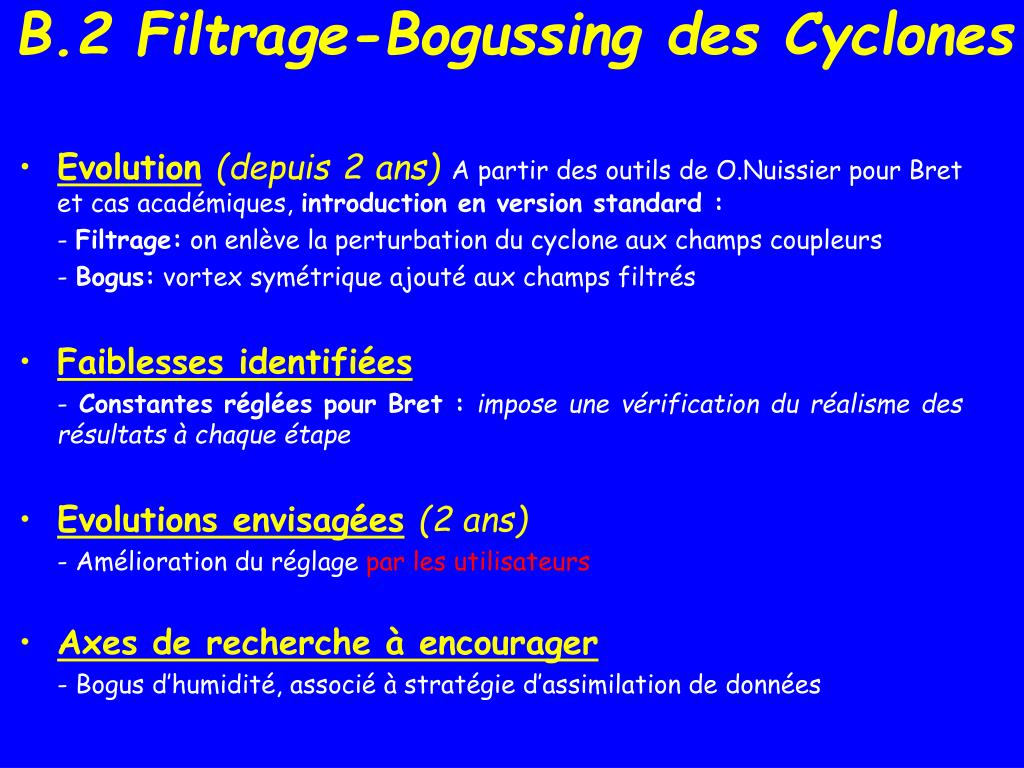 B.2 Filtrage-Bogussing des Cyclones

• Evolution (depuis 2 ans) A partir des outils de O.Nuissier pour Bret et cas académiques, introduction en version standard :

- Filtrage: on enlève la perturbation du cyclone aux champs coupleurs

- Bogus: vortex symétrique ajouté aux champs filtrés

• Faiblesses identifiées

- Constantes réglées pour Bret : impose une vérification du réalisme des résultats à chaque étape

• Evolutions envisagées (2 ans)

- Amélioration du réglage par les utilisateurs

• Axes de recherche à encourager

- Bogus d'humidité, associé à stratégie d'assimilation de données